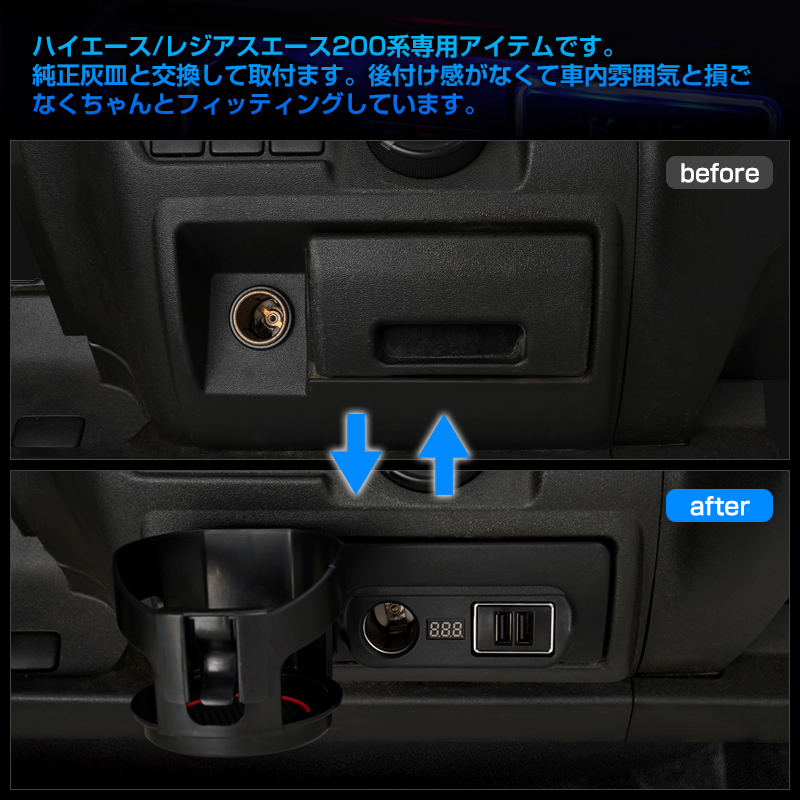 ハイエース/レジアスエース200系専用アイテムです。
純正灰皿と交換して取付ます。後付け感がなくて車内雰囲気と損ごなくちゃんとフィッティングしています。

before

after